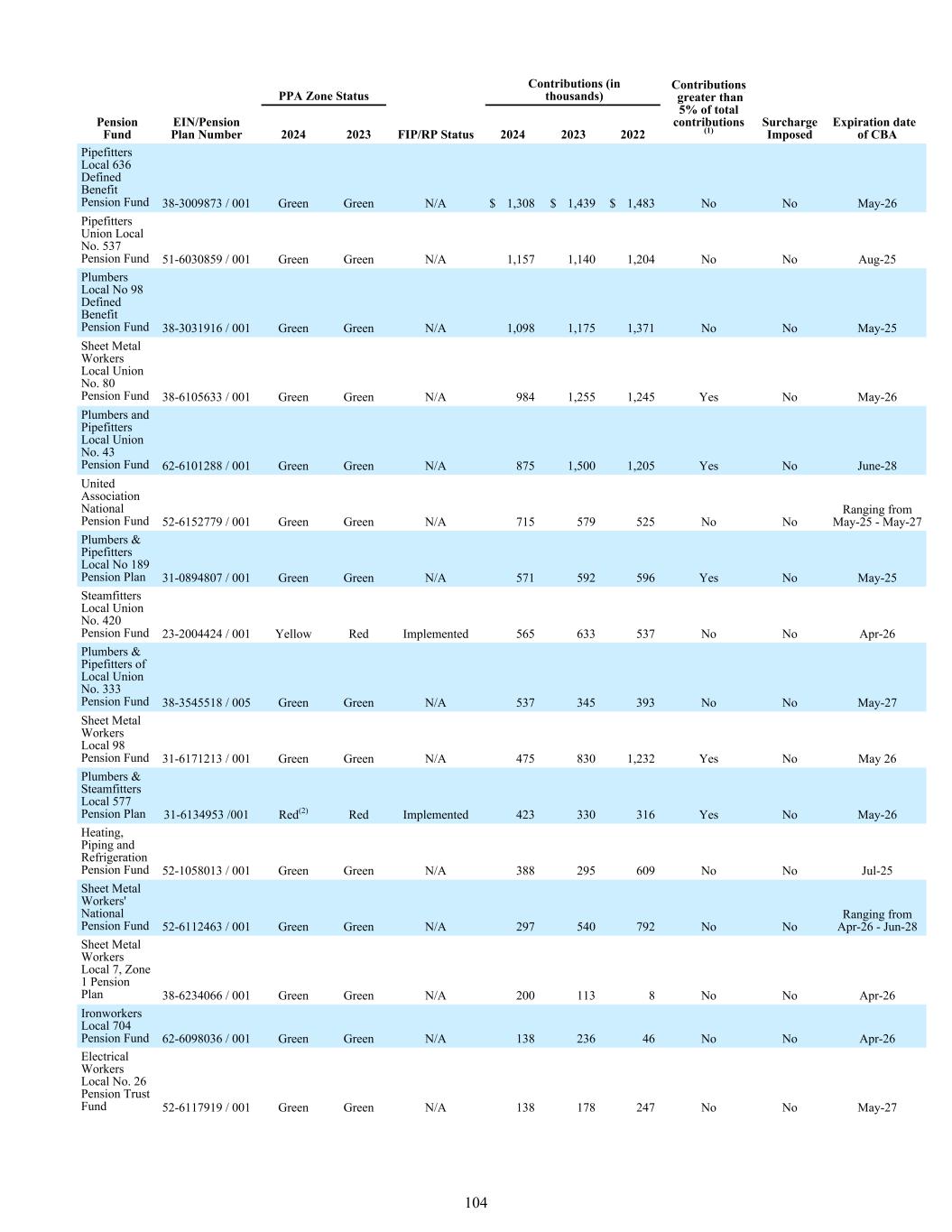 | Pension Fund | EIN/Pension Plan Number | PPA Zone Status 2024 | PPA Zone Status 2023 | FIP/RP Status | Contributions (in thousands) 2024 | Contributions (in thousands) 2023 | Contributions (in thousands) 2022 | Contributions greater than 5% of total contributions $^{(1)}$ | Surcharge Imposed | Expiration date of CBA |
|---|---|---|---|---|---|---|---|---|---|---|
| Pipefitters Local 636 Defined Benefit Pension Fund | 38-3009873 / 001 | Green | Green | N/A | $ 1,308 | $ 1,439 | $ 1,483 | No | No | May-26 |
| Pipefitters Union Local No. 537 Pension Fund | 51-6030859 / 001 | Green | Green | N/A | 1,157 | 1,140 | 1,204 | No | No | Aug-25 |
| Plumbers Local No 98 Defined Benefit Pension Fund | 38-3031916 / 001 | Green | Green | N/A | 1,098 | 1,175 | 1,371 | No | No | May-25 |
| Sheet Metal Workers Local Union No. 80 Pension Fund | 38-6105633 / 001 | Green | Green | N/A | 984 | 1,255 | 1,245 | Yes | No | May-26 |
| Plumbers and Pipefitters Local Union No. 43 Pension Fund | 62-6101288 / 001 | Green | Green | N/A | 875 | 1,500 | 1,205 | Yes | No | June-28 |
| United Association National Pension Fund | 52-6152779 / 001 | Green | Green | N/A | 715 | 579 | 525 | No | No | Ranging from May-25 - May-27 |
| Plumbers & Pipefitters Local No 189 Pension Plan | 31-0894807 / 001 | Green | Green | N/A | 571 | 592 | 596 | Yes | No | May-25 |
| Steamfitters Local Union No. 420 Pension Fund | 23-2004424 / 001 | Yellow | Red | Implemented | 565 | 633 | 537 | No | No | Apr-26 |
| Plumbers & Pipefitters of Local Union No. 333 Pension Fund | 38-3545518 / 005 | Green | Green | N/A | 537 | 345 | 393 | No | No | May-27 |
| Sheet Metal Workers Local 98 Pension Fund | 31-6171213 / 001 | Green | Green | N/A | 475 | 830 | 1,232 | Yes | No | May 26 |
| Plumbers & Steamfitters Local 577 Pension Plan | 31-6134953 /001 | Red$^{(2)}$ | Red | Implemented | 423 | 330 | 316 | Yes | No | May-26 |
| Heating, Piping and Refrigeration Pension Fund | 52-1058013 / 001 | Green | Green | N/A | 388 | 295 | 609 | No | No | Jul-25 |
| Sheet Metal Workers' National Pension Fund | 52-6112463 / 001 | Green | Green | N/A | 297 | 540 | 792 | No | No | Ranging from Apr-26 - Jun-28 |
| Sheet Metal Workers Local 7, Zone 1 Pension Plan | 38-6234066 / 001 | Green | Green | N/A | 200 | 113 | 8 | No | No | Apr-26 |
| Ironworkers Local 704 Pension Fund | 62-6098036 / 001 | Green | Green | N/A | 138 | 236 | 46 | No | No | Apr-26 |
| Electrical Workers Local No. 26 Pension Trust Fund | 52-6117919 / 001 | Green | Green | N/A | 138 | 178 | 247 | No | No | May-27 |

104